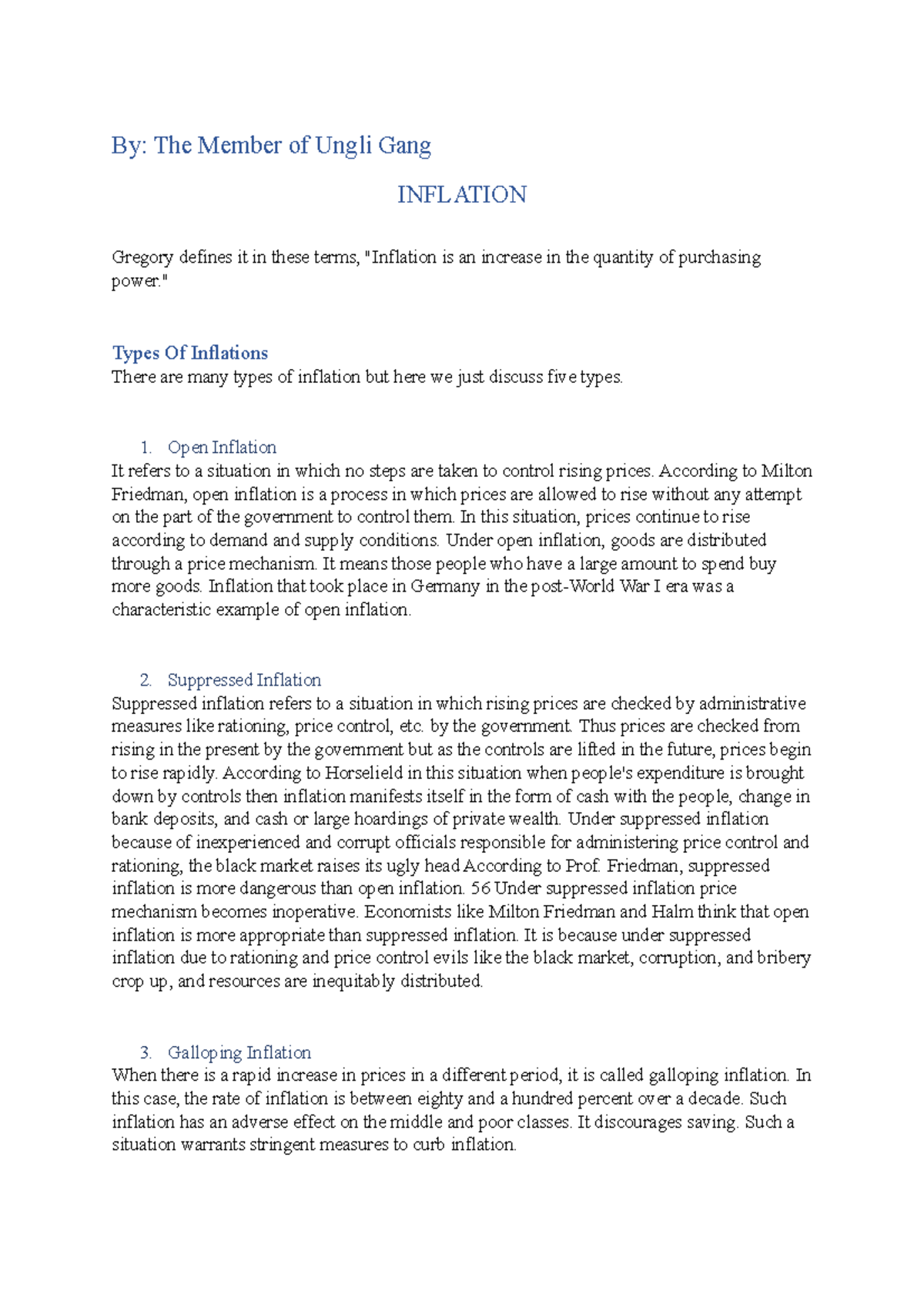 By: The Member of Ungli Gang

INFLATION

Gregory defines it in these terms, "Inflation is an increase in the quantity of purchasing power."

Types Of Inflations
There are many types of inflation but here we just discuss five types.

1. Open Inflation
It refers to a situation in which no steps are taken to control rising prices. According to Milton Friedman, open inflation is a process in which prices are allowed to rise without any attempt on the part of the government to control them. In this situation, prices continue to rise according to demand and supply conditions. Under open inflation, goods are distributed through a price mechanism. It means those people who have a large amount to spend buy more goods. Inflation that took place in Germany in the post-World War I era was a characteristic example of open inflation.

2. Suppressed Inflation
Suppressed inflation refers to a situation in which rising prices are checked by administrative measures like rationing, price control, etc. by the government. Thus prices are checked from rising in the present by the government but as the controls are lifted in the future, prices begin to rise rapidly. According to Horselield in this situation when people's expenditure is brought down by controls then inflation manifests itself in the form of cash with the people, change in bank deposits, and cash or large hoardings of private wealth. Under suppressed inflation because of inexperienced and corrupt officials responsible for administering price control and rationing, the black market raises its ugly head According to Prof. Friedman, suppressed inflation is more dangerous than open inflation. 56 Under suppressed inflation price mechanism becomes inoperative. Economists like Milton Friedman and Halm think that open inflation is more appropriate than suppressed inflation. It is because under suppressed inflation due to rationing and price control evils like the black market, corruption, and bribery crop up, and resources are inequitably distributed.

3. Galloping Inflation
When there is a rapid increase in prices in a different period, it is called galloping inflation. In this case, the rate of inflation is between eighty and a hundred percent over a decade. Such inflation has an adverse effect on the middle and poor classes. It discourages saving. Such a situation warrants stringent measures to curb inflation.